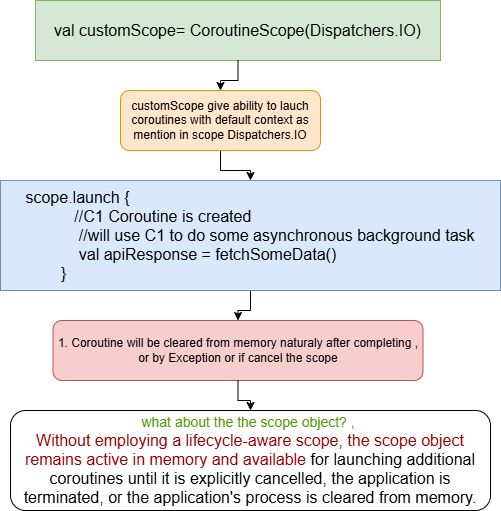 val customScope= CoroutineScope(Dispatchers.IO)

customScope give ability to lauch coroutines with default context as mention in scope Dispatchers.IO

scope.launch {
//C1 Coroutine is created
//will use C1 to do some asynchronous background task
val apiResponse = fetchSomeData()
}

1. Coroutine will be cleared from memory naturaly after completing , or by Exception or if cancel the scope

what about the the scope object? ,
Without employing a lifecycle-aware scope, the scope object remains active in memory and available for launching additional coroutines until it is explicitly cancelled, the application is terminated, or the application's process is cleared from memory.